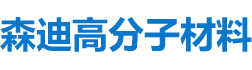 森迪高分子材料